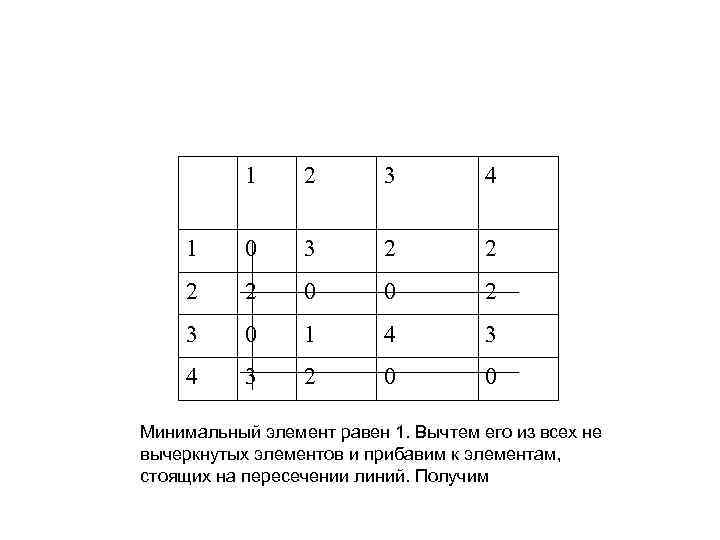 | | 1 | 2 | 3 | 4 |
|---|---|---|---|---|
| 1 | 0 | 3 | 2 | 2 |
| 2 | 2 | 0 | 0 | 2 |
| 3 | 0 | 1 | 4 | 3 |
| 4 | 3 | 2 | 0 | 0 |

Минимальный элемент равен 1. Вычтем его из всех не вычеркнутых элементов и прибавим к элементам, стоящих на пересечении линий. Получим